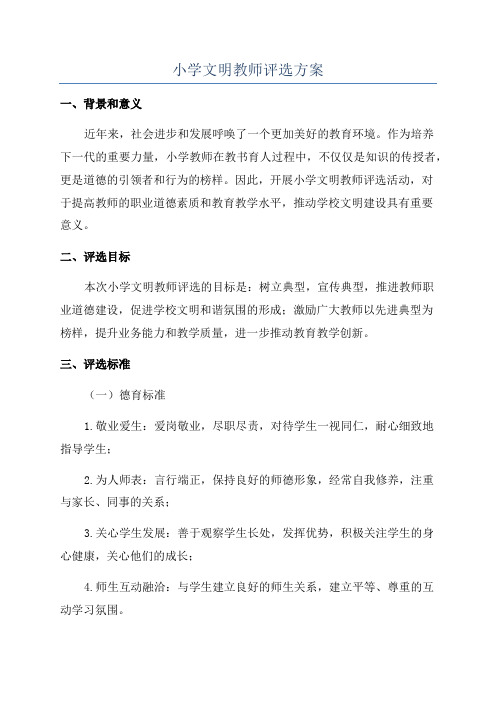 小学文明教师评选方案

一、背景和意义

近年来，社会进步和发展呼唤了一个更加美好的教育环境。作为培养下一代的重要力量，小学教师在教书育人过程中，不仅仅是知识的传授者，更是道德的引领者和行为的榜样。因此，开展小学文明教师评选活动，对于提高教师的职业道德素质和教育教学水平，推动学校文明建设具有重要意义。

二、评选目标

本次小学文明教师评选的目标是：树立典型，宣传典型，推进教师职业道德建设，促进学校文明和谐氛围的形成；激励广大教师以先进典型为榜样，提升业务能力和教学质量，进一步推动教育教学创新。

三、评选标准

（一）德育标准

1.敬业爱生：爱岗敬业，尽职尽责，对待学生一视同仁，耐心细致地指导学生；

2.为人师表：言行端正，保持良好的师德形象，经常自我修养，注重与家长、同事的关系；

3.关心学生发展：善于观察学生长处，发挥优势，积极关注学生的身心健康，关心他们的成长；

4.师生互动融洽：与学生建立良好的师生关系，建立平等、尊重的互动学习氛围。